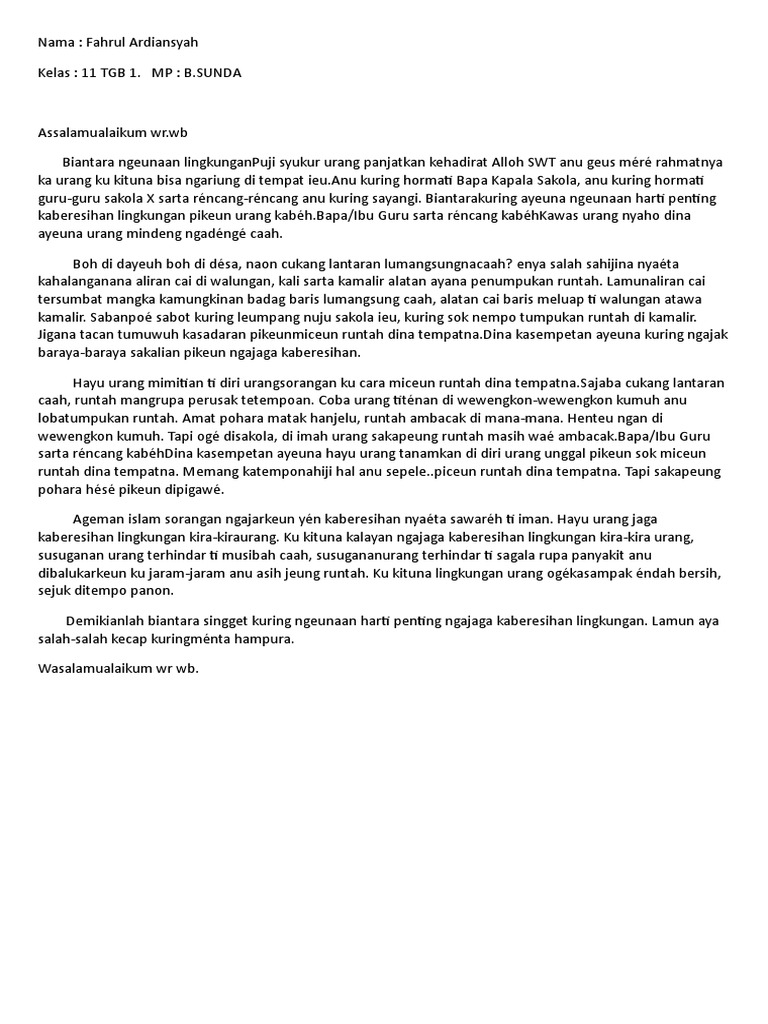 Nama : Fahrul Ardiansyah

Kelas : 11 TGB 1.   MP : B.SUNDA

Assalamualaikum wr.wb

Biantara ngeunaan lingkunganPuji syukur urang panjatkan kehadirat Alloh SWT anu geus méré rahmatnya ka urang ku kituna bisa ngariung di tempat ieu.Anu kuring hormati Bapa Kapala Sakola, anu kuring hormati guru-guru sakola X sarta réncang-réncang anu kuring sayangi. Biantarakuring ayeuna ngeunaan harti penting kaberesihan lingkungan pikeun urang kabéh.Bapa/Ibu Guru sarta réncang kabéhKawas urang nyaho dina ayeuna urang mindeng ngadéngé caah.

Boh di dayeuh boh di désa, naon cukang lantaran lumangsungnacaah? enya salah sahijina nyaéta kahalanganana aliran cai di walungan, kali sarta kamalir alatan ayana penumpukan runtah. Lamunaliran cai tersumbat mangka kamungkinan badag baris lumangsung caah, alatan cai baris meluap ti walungan atawa kamalir. Sabanpoé sabot kuring leumpang nuju sakola ieu, kuring sok nempo tumpukan runtah di kamalir. Jigana tacan tumuwuh kasadaran pikeunmiceun runtah dina tempatna.Dina kasempetan ayeuna kuring ngajak baraya-baraya sakalian pikeun ngajaga kaberesihan.

Hayu urang mimitian ti diri urangsorangan ku cara miceun runtah dina tempatna.Sajaba cukang lantaran caah, runtah mangrupa perusak tetempoan. Coba urang titénan di wewengkon-wewengkon kumuh anu lobatumpukan runtah. Amat pohara matak hanjelu, runtah ambacak di mana-mana. Henteu ngan di wewengkon kumuh. Tapi ogé disakola, di imah urang sakapeung runtah masih waé ambacak.Bapa/Ibu Guru sarta réncang kabéhDina kasempetan ayeuna hayu urang tanamkan di diri urang unggal pikeun sok miceun runtah dina tempatna. Memang katemponahiji hal anu sepele..piceun runtah dina tempatna. Tapi sakapeung pohara hésé pikeun dipigawé.

Ageman islam sorangan ngajarkeun yén kaberesihan nyaéta sawaréh ti iman. Hayu urang jaga kaberesihan lingkungan kira-kiraurang. Ku kituna kalayan ngajaga kaberesihan lingkungan kira-kira urang, susuganan urang terhindar ti musibah caah, susugananurang terhindar ti sagala rupa panyakit anu dibalukarkeun ku jaram-jaram anu asih jeung runtah. Ku kituna lingkungan urang ogékasampak éndah bersih, sejuk ditempo panon.

Demikianlah biantara singget kuring ngeunaan harti penting ngajaga kaberesihan lingkungan. Lamun aya salah-salah kecap kuringménta hampura.

Wasalamualaikum wr wb.